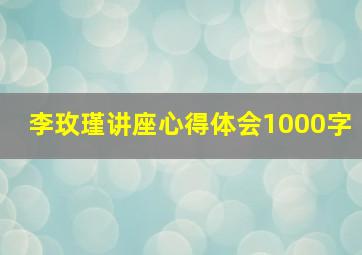 李玫瑾讲座心得体会1000字